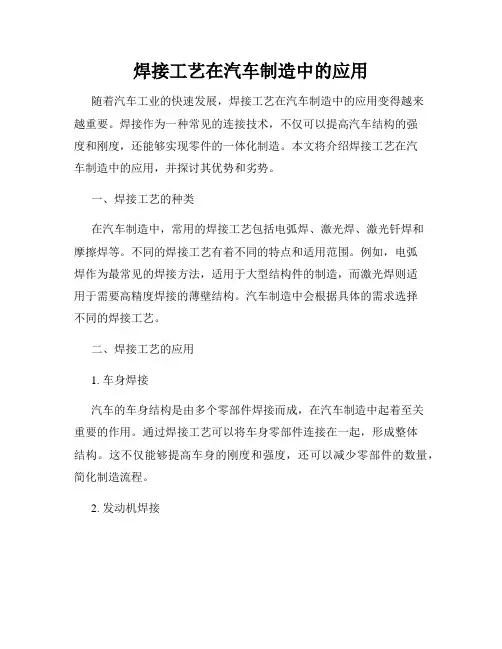 焊接工艺在汽车制造中的应用

随着汽车工业的快速发展，焊接工艺在汽车制造中的应用变得越来越重要。焊接作为一种常见的连接技术，不仅可以提高汽车结构的强度和刚度，还能够实现零件的一体化制造。本文将介绍焊接工艺在汽车制造中的应用，并探讨其优势和劣势。

一、焊接工艺的种类

在汽车制造中，常用的焊接工艺包括电弧焊、激光焊、激光钎焊和摩擦焊等。不同的焊接工艺有着不同的特点和适用范围。例如，电弧焊作为最常见的焊接方法，适用于大型结构件的制造，而激光焊则适用于需要高精度焊接的薄壁结构。汽车制造中会根据具体的需求选择不同的焊接工艺。

二、焊接工艺的应用

1. 车身焊接

汽车的车身结构是由多个零部件焊接而成，在汽车制造中起着至关重要的作用。通过焊接工艺可以将车身零部件连接在一起，形成整体结构。这不仅能够提高车身的刚度和强度，还可以减少零部件的数量，简化制造流程。

2. 发动机焊接